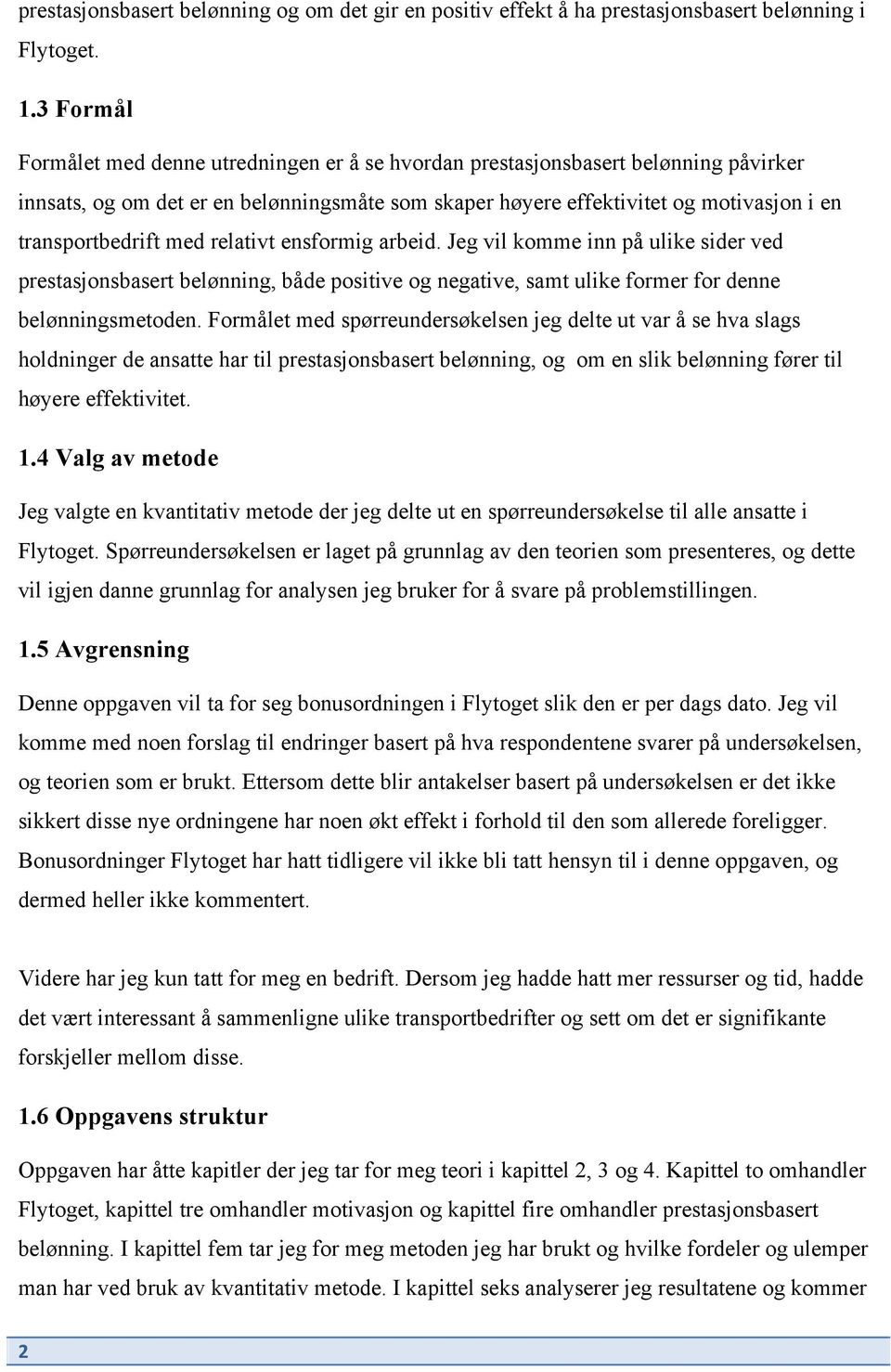 prestasjonsbasert belønning og om det gir en positiv effekt å ha prestasjonsbasert belønning i Flytoget.

1.3 Formål

Formålet med denne utredningen er å se hvordan prestasjonsbasert belønning påvirker innsats, og om det er en belønningsmåte som skaper høyere effektivitet og motivasjon i en transportbedrift med relativt ensformig arbeid. Jeg vil komme inn på ulike sider ved prestasjonsbasert belønning, både positive og negative, samt ulike former for denne belønningsmetoden. Formålet med spørreundersøkelsen jeg delte ut var å se hva slags holdninger de ansatte har til prestasjonsbasert belønning, og om en slik belønning fører til høyere effektivitet.

1.4 Valg av metode

Jeg valgte en kvantitativ metode der jeg delte ut en spørreundersøkelse til alle ansatte i Flytoget. Spørreundersøkelsen er laget på grunnlag av den teorien som presenteres, og dette vil igjen danne grunnlag for analysen jeg bruker for å svare på problemstillingen.

1.5 Avgrensning

Denne oppgaven vil ta for seg bonusordningen i Flytoget slik den er per dags dato. Jeg vil komme med noen forslag til endringer basert på hva respondentene svarer på undersøkelsen, og teorien som er brukt. Ettersom dette blir antakelser basert på undersøkelsen er det ikke sikkert disse nye ordningene har noen økt effekt i forhold til den som allerede foreligger. Bonusordninger Flytoget har hatt tidligere vil ikke bli tatt hensyn til i denne oppgaven, og dermed heller ikke kommentert.

Videre har jeg kun tatt for meg en bedrift. Dersom jeg hadde hatt mer ressurser og tid, hadde det vært interessant å sammenligne ulike transportbedrifter og sett om det er signifikante forskjeller mellom disse.

1.6 Oppgavens struktur

Oppgaven har åtte kapitler der jeg tar for meg teori i kapittel 2, 3 og 4. Kapittel to omhandler Flytoget, kapittel tre omhandler motivasjon og kapittel fire omhandler prestasjonsbasert belønning. I kapittel fem tar jeg for meg metoden jeg har brukt og hvilke fordeler og ulemper man har ved bruk av kvantitativ metode. I kapittel seks analyserer jeg resultatene og kommer

2